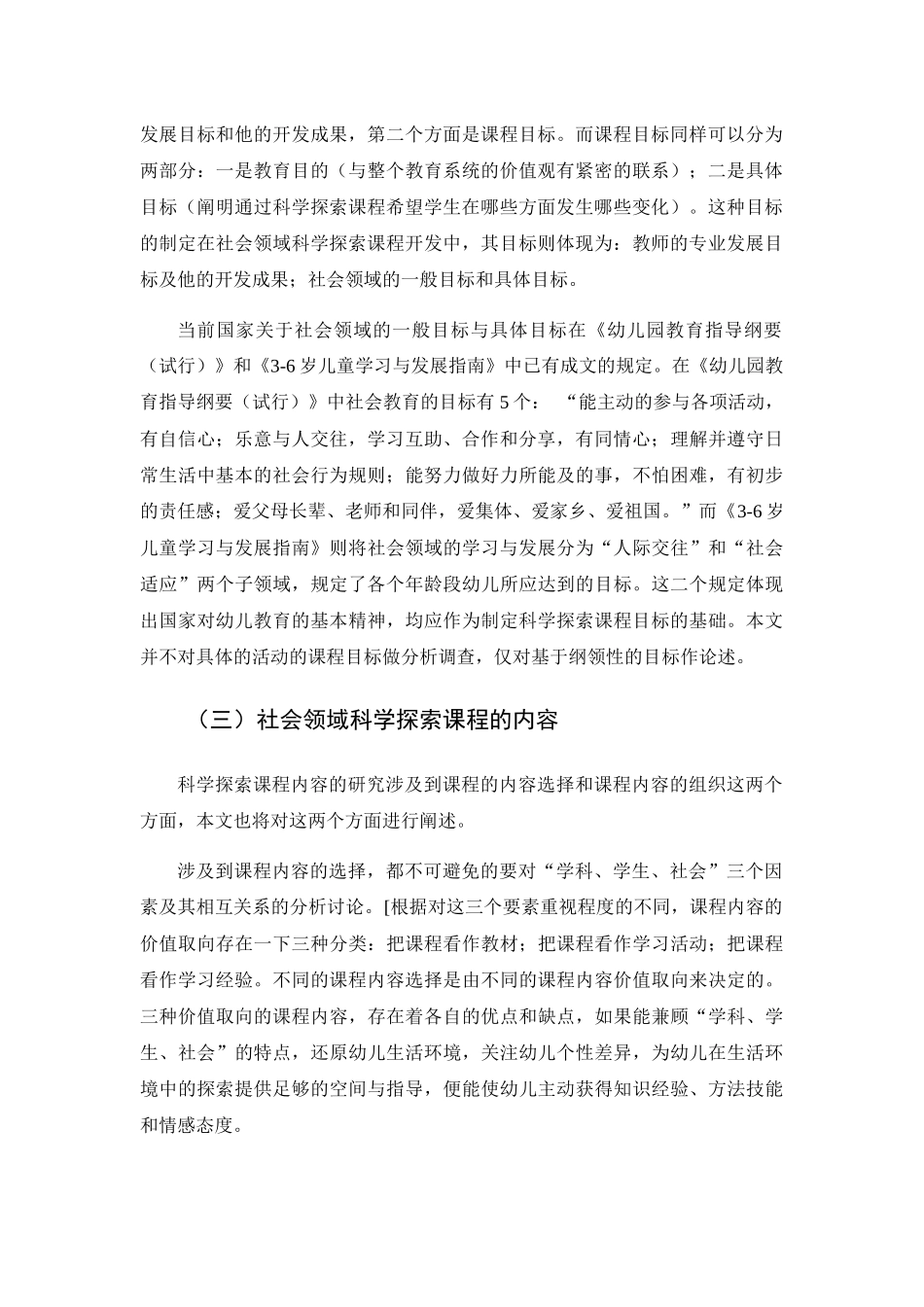 发展目标和他的开发成果，第二个方面是课程目标。而课程目标同样可以分为两部分：一是教育目的（与整个教育系统的价值观有紧密的联系）；二是具体目标（阐明通过科学探索课程希望学生在哪些方面发生哪些变化）。这种目标的制定在社会领域科学探索课程开发中，其目标则体现为：教师的专业发展目标及他的开发成果；社会领域的一般目标和具体目标。

当前国家关于社会领域的一般目标与具体目标在《幼儿园教育指导纲要（试行）》和《3-6 岁儿童学习与发展指南》中已有成文的规定。在《幼儿园教育指导纲要（试行）》中社会教育的目标有 5 个： “能主动的参与各项活动，有自信心；乐意与人交往，学习互助、合作和分享，有同情心；理解并遵守日常生活中基本的社会行为规则；能努力做好力所能及的事，不怕困难，有初步的责任感；爱父母长辈、老师和同伴，爱集体、爱家乡、爱祖国。”而《3-6 岁儿童学习与发展指南》则将社会领域的学习与发展分为“人际交往”和“社会适应”两个子领域，规定了各个年龄段幼儿所应达到的目标。这二个规定体现出国家对幼儿教育的基本精神，均应作为制定科学探索课程目标的基础。本文并不对具体的活动的课程目标做分析调查，仅对基于纲领性的目标作论述。

（三）社会领域科学探索课程的内容

科学探索课程内容的研究涉及到课程的内容选择和课程内容的组织这两个方面，本文也将对这两个方面进行阐述。

涉及到课程内容的选择，都不可避免的要对“学科、学生、社会”三个因素及其相互关系的分析讨论。[根据对这三个要素重视程度的不同，课程内容的价值取向存在一下三种分类：把课程看作教材；把课程看作学习活动；把课程看作学习经验。不同的课程内容选择是由不同的课程内容价值取向来决定的。三种价值取向的课程内容，存在着各自的优点和缺点，如果能兼顾“学科、学生、社会”的特点，还原幼儿生活环境，关注幼儿个性差异，为幼儿在生活环境中的探索提供足够的空间与指导，便能使幼儿主动获得知识经验、方法技能和情感态度。